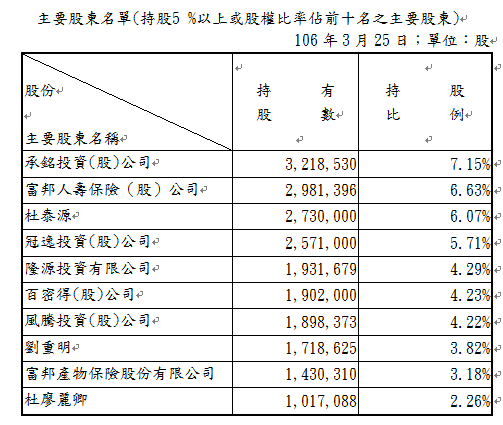 主要股東名單(持股5 %以上或股權比率佔前十名之主要股東)

106 年 3 月 25 日；單位：股

| 股份 主要股東名稱 | 持有股數 | 持股比例 |
|---|---|---|
| 承銘投資(股)公司 | 3,218,530 | 7.15% |
| 富邦人壽保險（股）公司 | 2,981,396 | 6.63% |
| 杜泰源 | 2,730,000 | 6.07% |
| 冠逸投資(股)公司 | 2,571,000 | 5.71% |
| 隆源投資有限公司 | 1,931,679 | 4.29% |
| 百密得(股)公司 | 1,902,000 | 4.23% |
| 風騰投資(股)公司 | 1,898,373 | 4.22% |
| 劉重明 | 1,718,625 | 3.82% |
| 富邦產物保險股份有限公司 | 1,430,310 | 3.18% |
| 杜廖麗卿 | 1,017,088 | 2.26% |